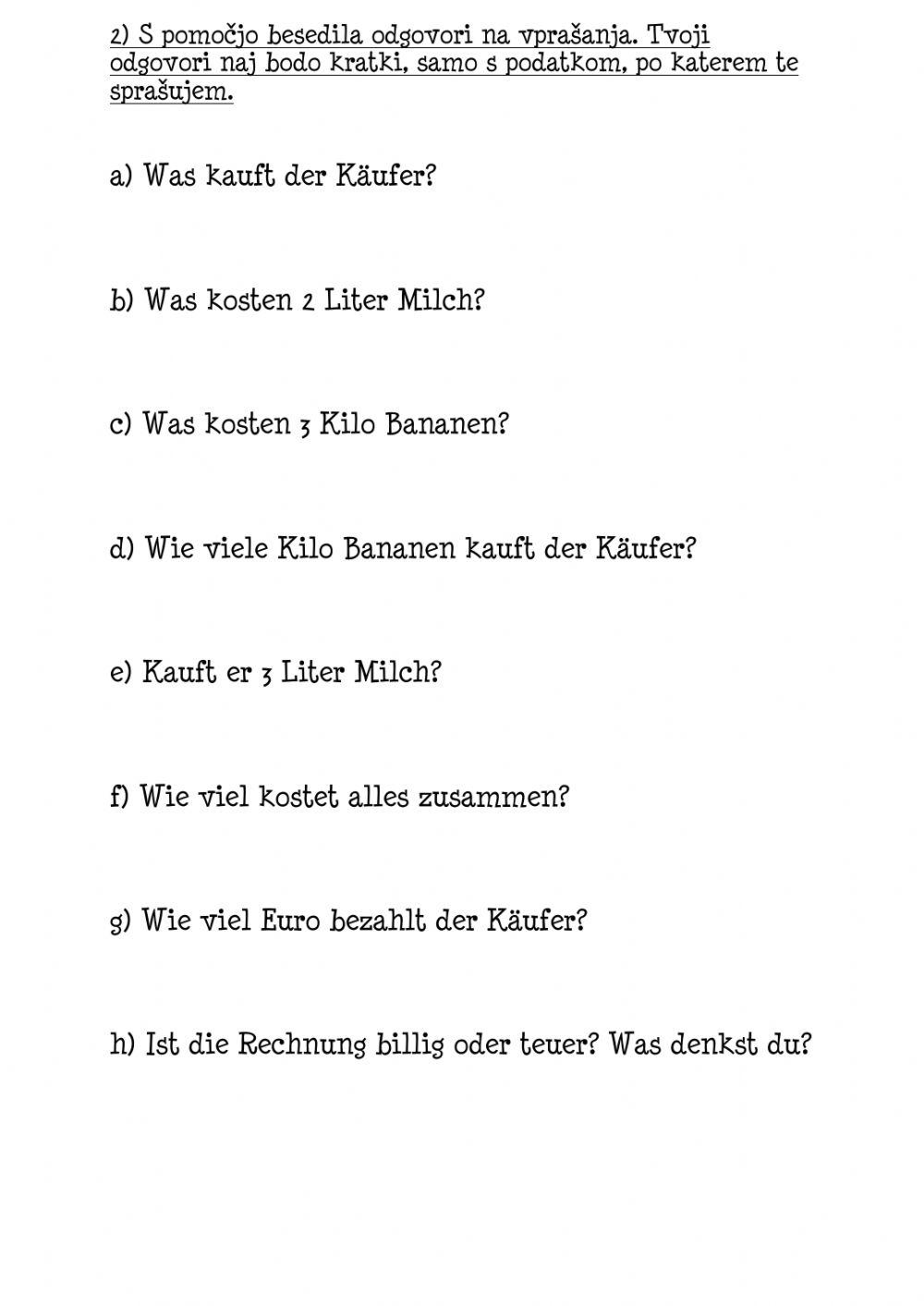 2) S pomočjo besedila odgovori na vprašanja. Tvoji odgovori naj bodo kratki, samo s podatkom, po katerem te sprašujem.

a) Was kauft der Käufer?

b) Was kosten 2 Liter Milch?

c) Was kosten 3 Kilo Bananen?

d) Wie viele Kilo Bananen kauft der Käufer?

e) Kauft er 3 Liter Milch?

f) Wie viel kostet alles zusammen?

g) Wie viel Euro bezahlt der Käufer?

h) Ist die Rechnung billig oder teuer? Was denkst du?